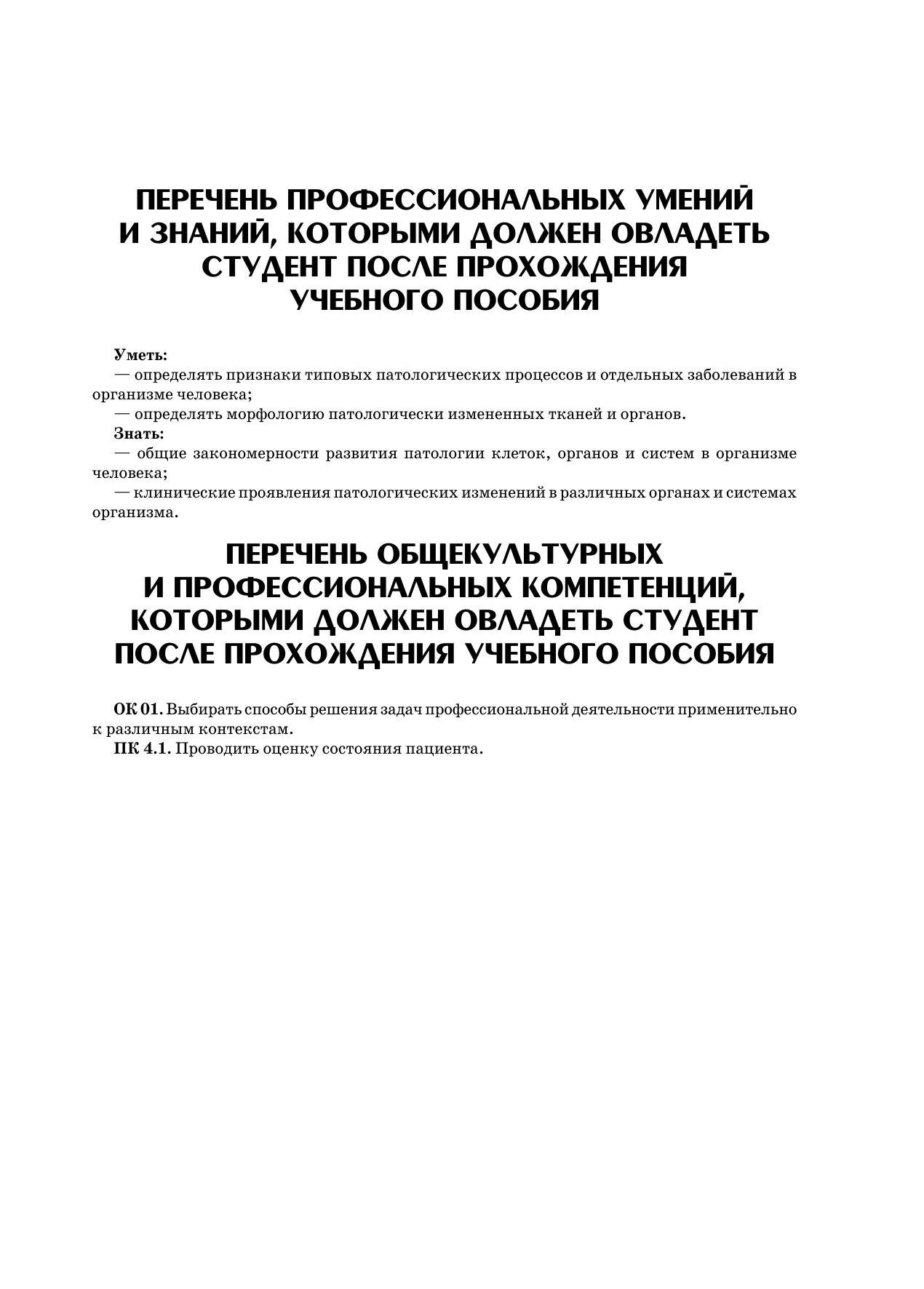 ПЕРЕЧЕНЬ ПРОФЕССИОНАЛЬНЫХ УМЕНИЙ И ЗНАНИЙ, КОТОРЫМИ ДОЛЖЕН ОВЛАДЕТЬ СТУДЕНТ ПОСЛЕ ПРОХОЖДЕНИЯ УЧЕБНОГО ПОСОБИЯ

Уметь:
— определять признаки типовых патологических процессов и отдельных заболеваний в организме человека;
— определять морфологию патологически измененных тканей и органов.
Знать:
— общие закономерности развития патологии клеток, органов и систем в организме человека;
— клинические проявления патологических изменений в различных органах и системах организма.

ПЕРЕЧЕНЬ ОБЩЕКУЛЬТУРНЫХ И ПРОФЕССИОНАЛЬНЫХ КОМПЕТЕНЦИЙ, КОТОРЫМИ ДОЛЖЕН ОВЛАДЕТЬ СТУДЕНТ ПОСЛЕ ПРОХОЖДЕНИЯ УЧЕБНОГО ПОСОБИЯ

ОК 01. Выбирать способы решения задач профессиональной деятельности применительно к различным контекстам.
ПК 4.1. Проводить оценку состояния пациента.